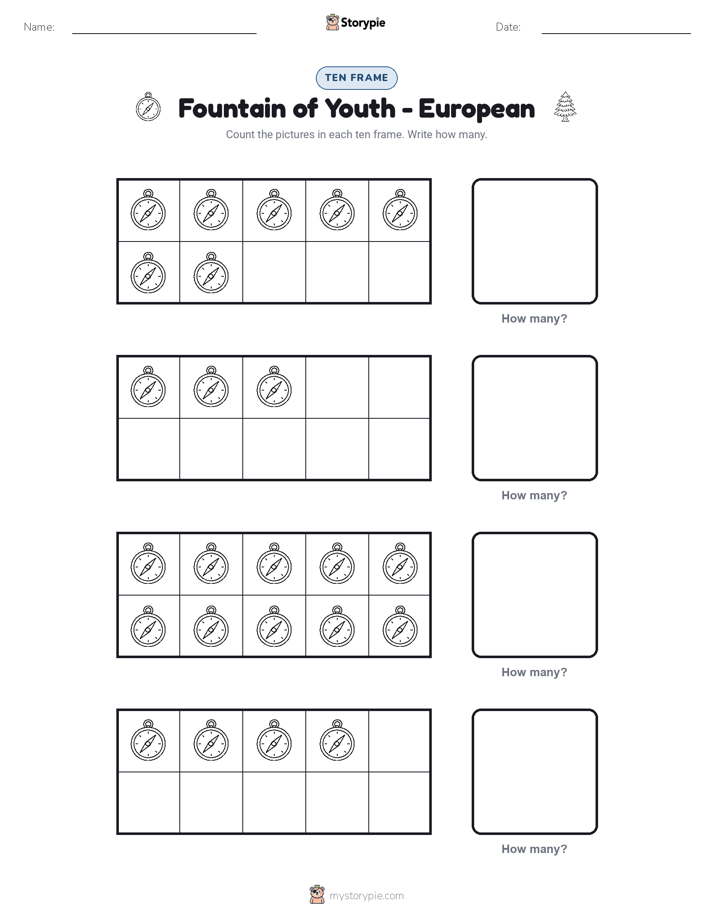 Name: ____ Storypie Date: ____

TEN FRAME

Fountain of Youth - European

Count the pictures in each ten frame. Write how many.

How many?

How many?

How many?

How many?

mystorypie.com